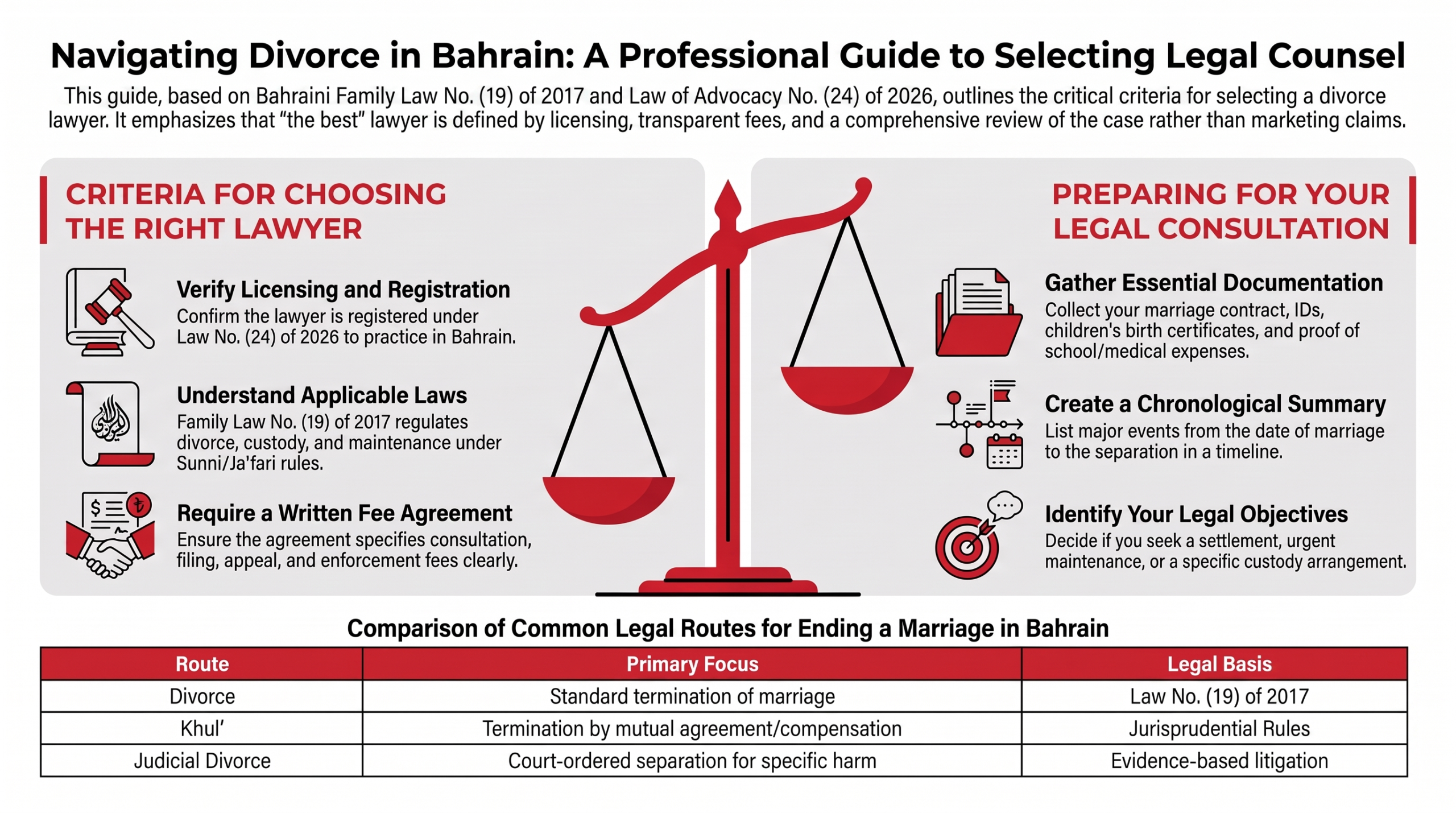 Navigating Divorce in Bahrain: A Professional Guide to Selecting Legal Counsel

This guide, based on Bahraini Family Law No. (19) of 2017 and Law of Advocacy No. (24) of 2026, outlines the critical criteria for selecting a divorce lawyer. It emphasizes that "the best" lawyer is defined by licensing, transparent fees, and a comprehensive review of the case rather than marketing claims.

CRITERIA FOR CHOOSING THE RIGHT LAWYER

Verify Licensing and Registration
Confirm the lawyer is registered under Law No. (24) of 2026 to practice in Bahrain.

Understand Applicable Laws
Family Law No. (19) of 2017 regulates divorce, custody, and maintenance under Sunni/Ja'fari rules.

Require a Written Fee Agreement
Ensure the agreement specifies consultation, filing, appeal, and enforcement fees clearly.

PREPARING FOR YOUR LEGAL CONSULTATION

Gather Essential Documentation
Collect your marriage contract, IDs, children's birth certificates, and proof of school/medical expenses.

Create a Chronological Summary
List major events from the date of marriage to the separation in a timeline.

Identify Your Legal Objectives
Decide if you seek a settlement, urgent maintenance, or a specific custody arrangement.

Comparison of Common Legal Routes for Ending a Marriage in Bahrain

| Route | Primary Focus | Legal Basis |
|---|---|---|
| Divorce | Standard termination of marriage | Law No. (19) of 2017 |
| Khul' | Termination by mutual agreement/compensation | Jurisprudential Rules |
| Judicial Divorce | Court-ordered separation for specific harm | Evidence-based litigation |